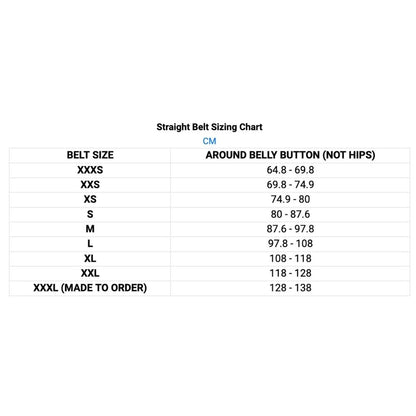 Straight Belt Sizing Chart

CM

| BELT SIZE | AROUND BELLY BUTTON (NOT HIPS) |
|---|---|
| XXXS | 64.8 - 69.8 |
| XXS | 69.8 - 74.9 |
| XS | 74.9 - 80 |
| S | 80 - 87.6 |
| M | 87.6 - 97.8 |
| L | 97.8 - 108 |
| XL | 108 - 118 |
| XXL | 118 - 128 |
| XXXL (MADE TO ORDER) | 128 - 138 |